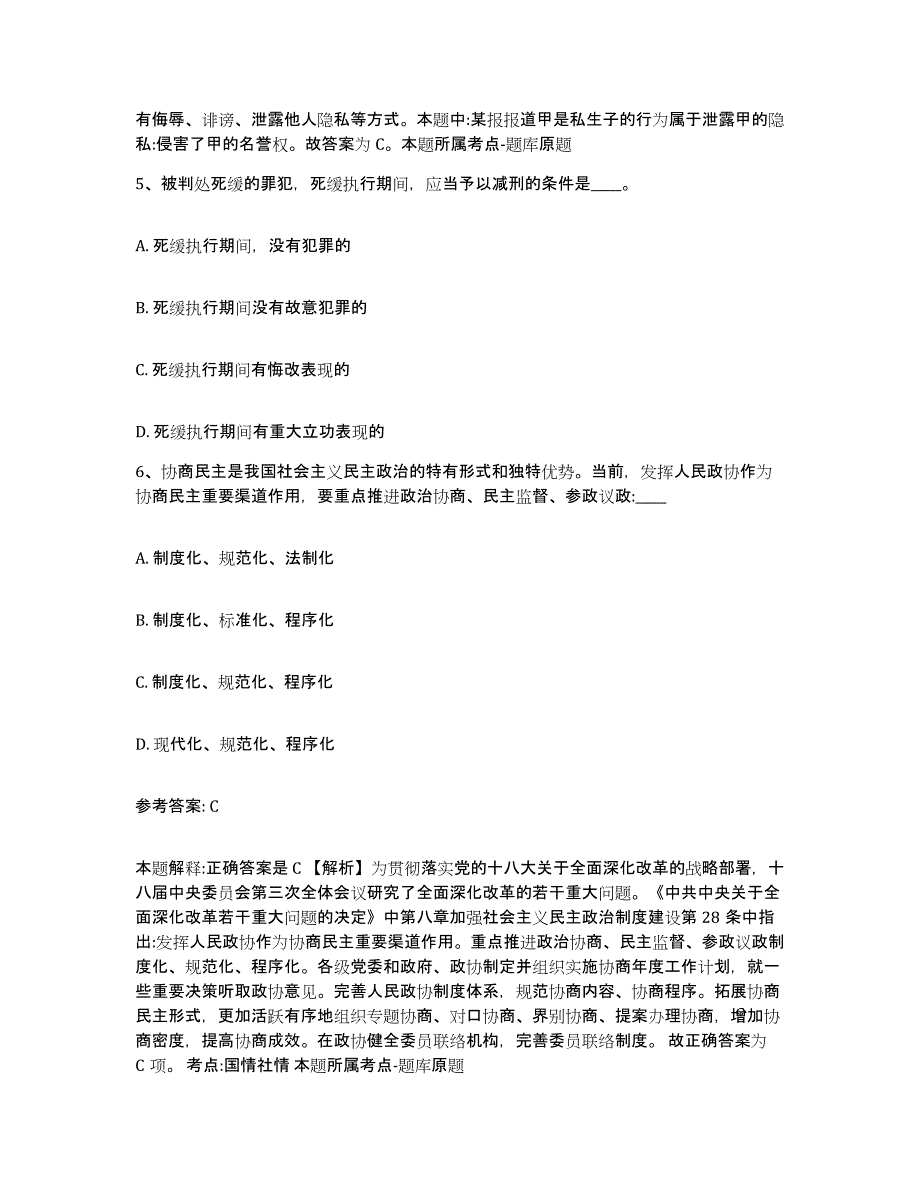 有侮辱、诽谤、泄露他人隐私等方式。本题中:某报报道甲是私生子的行为属于泄露甲的隐私:侵害了甲的名誉权。故答案为 C。本题所属考点-题库原题

5、被判处死缓的罪犯，死缓执行期间，应当予以减刑的条件是____。

A. 死缓执行期间，没有犯罪的

B. 死缓执行期间没有故意犯罪的

C. 死缓执行期间有悔改表现的

D. 死缓执行期间有重大立功表现的

6、协商民主是我国社会主义民主政治的特有形式和独特优势。当前，发挥人民政协作为协商民主重要渠道作用，要重点推进政治协商、民主监督、参政议政:____

A. 制度化、规范化、法制化

B. 制度化、标准化、程序化

C. 制度化、规范化、程序化

D. 现代化、规范化、程序化

参考答案: C

本题解释:正确答案是 C 【解析】为贯彻落实党的十八大关于全面深化改革的战略部署，十八届中央委员会第三次全体会议研究了全面深化改革的若干重大问题。《中共中央关于全面深化改革若干重大问题的决定》中第八章加强社会主义民主政治制度建设第 28 条中指出:发挥人民政协作为协商民主重要渠道作用。重点推进政治协商、民主监督、参政议政制度化、规范化、程序化。各级党委和政府、政协制定并组织实施协商年度工作计划，就一些重要决策听取政协意见。完善人民政协制度体系，规范协商内容、协商程序。拓展协商民主形式，更加活跃有序地组织专题协商、对口协商、界别协商、提案办理协商，增加协商密度，提高协商成效。在政协健全委员联络机构，完善委员联络制度。 故正确答案为 C 项。 考点:国情社情 本题所属考点-题库原题